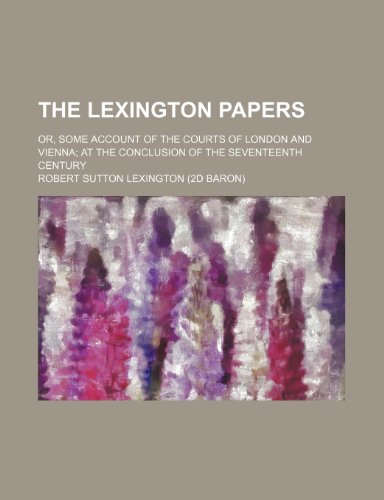 THE LEXINGTON PAPERS

OR, SOME ACCOUNT OF THE COURTS OF LONDON AND VIENNA; AT THE CONCLUSION OF THE SEVENTEENTH CENTURY

ROBERT SUTTON LEXINGTON (2D BARON)